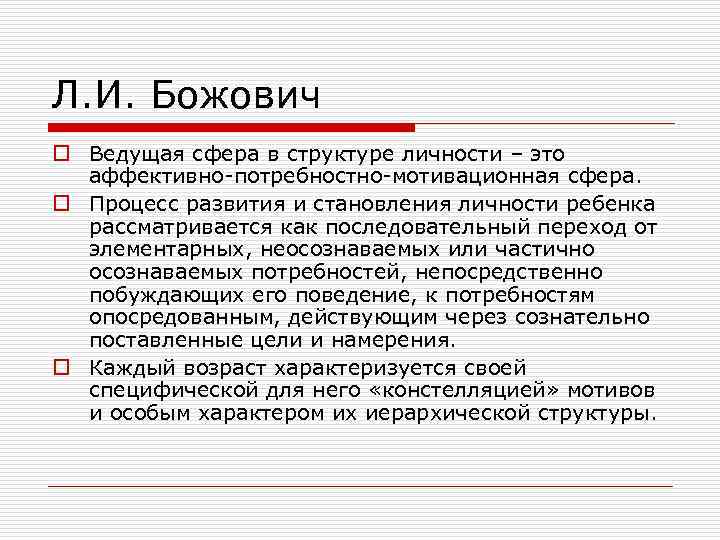 Л.И. Божович

Ведущая сфера в структуре личности – это аффективно-потребностно-мотивационная сфера.

Процесс развития и становления личности ребенка рассматривается как последовательный переход от элементарных, неосознаваемых или частично осознаваемых потребностей, непосредственно побуждающих его поведение, к потребностям опосредованным, действующим через сознательно поставленные цели и намерения.

Каждый возраст характеризуется своей специфической для него «констелляцией» мотивов и особым характером их иерархической структуры.